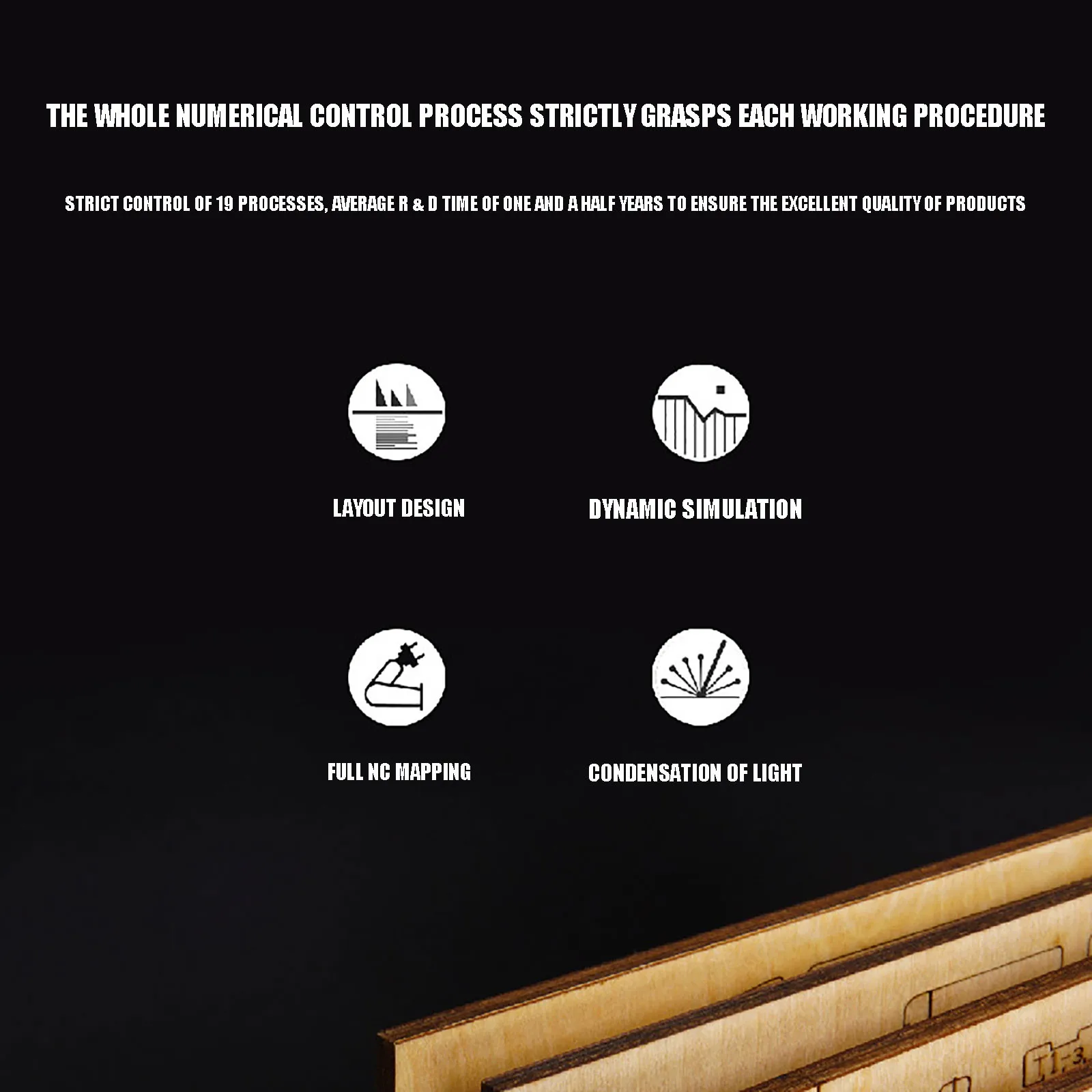 THE WHOLE NUMERICAL CONTROL PROCESS STRICTLY GRASPS EACH WORKING PROCEDURE

STRICT CONTROL OF 19 PROCESSES, AVERAGE R & D TIME OF ONE AND A HALF YEARS TO ENSURE THE EXCELLENT QUALITY OF PRODUCTS

LAYOUT DESIGN

DYNAMIC SIMULATION

FULL NC MAPPING

CONDENSATION OF LIGHT